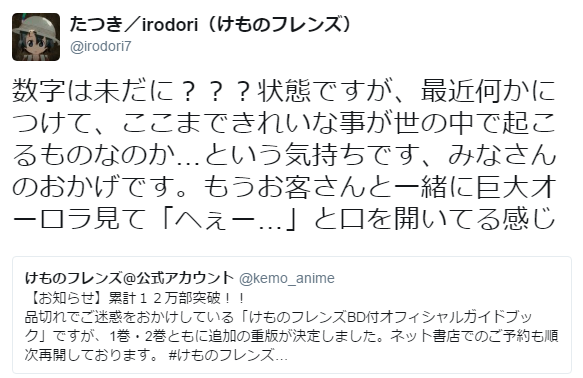 たつき／irodori（けものフレンズ）
@irodori7

数字は未だに？？？状態ですが、最近何かにつけて、ここまできれいな事が世の中で起こるものなのか…という気持ちです、みなさんのおかげです。もうお客さんと一緒に巨大オーロラ見て「へぇー…」と口を開いてる感じ

けものフレンズ@公式アカウント @kemo_anime
【お知らせ】累計１２万部突破！！
品切れでご迷惑をおかけしている「けものフレンズBD付オフィシャルガイドブック」ですが、1巻・2巻ともに追加の重版が決定しました。ネット書店でのご予約も順次再開しております。 #けものフレンズ…